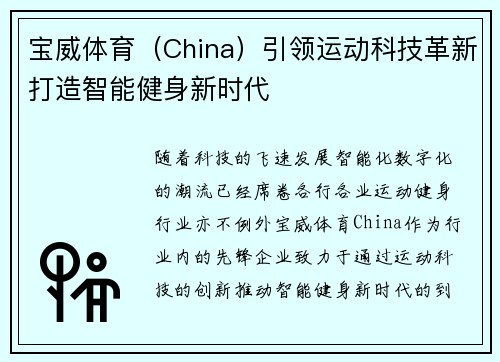 宝威体育（China）引领运动科技革新打造智能健身新时代

随着科技的飞速发展智能化数字化的潮流已经席卷各行各业运动健身行业亦不例外宝威体育China作为行业内的先锋企业致力于通过运动科技的创新推动智能健身新时代的到